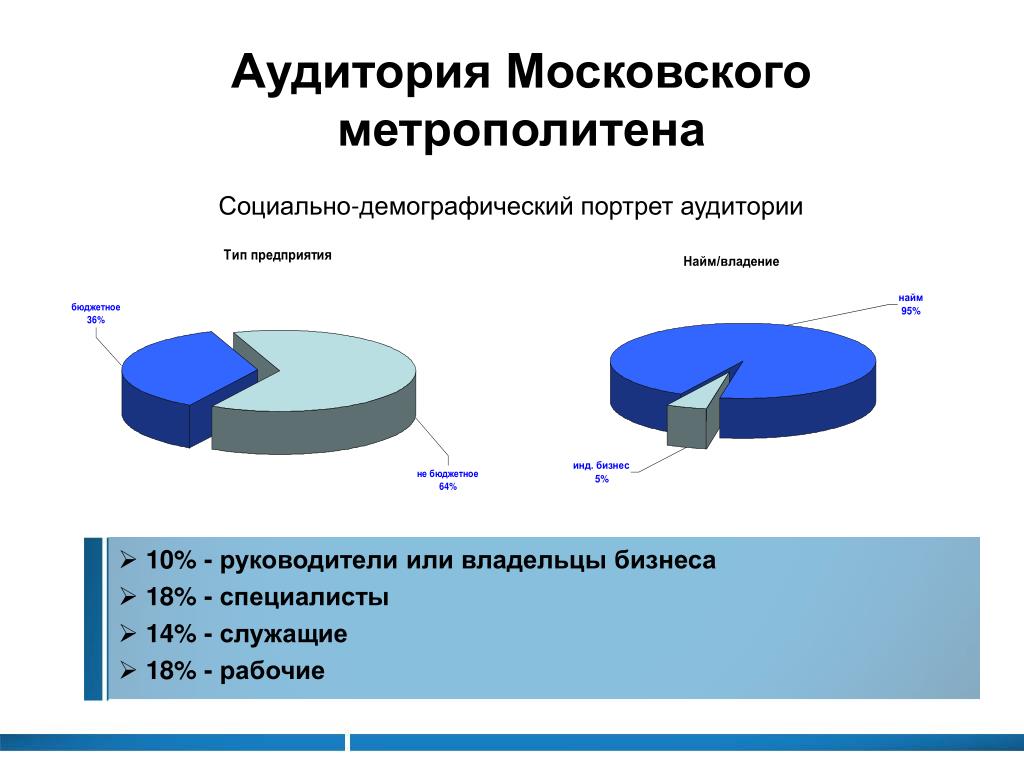 Аудитория Московского метрополитена

Социально-демографический портрет аудитории

Тип предприятия

бюджетное
36%

не бюджетное
64%

Найм/владение

найм
95%

инд. бизнес
5%

➢ 10% - руководители или владельцы бизнеса
➢ 18% - специалисты
➢ 14% - служащие
➢ 18% - рабочие